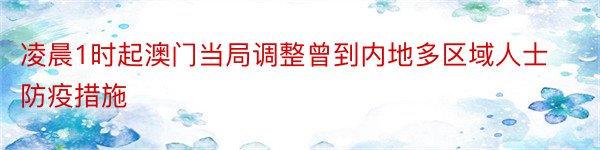 凌晨1时起澳门当局调整曾到内地多区域人士防疫措施